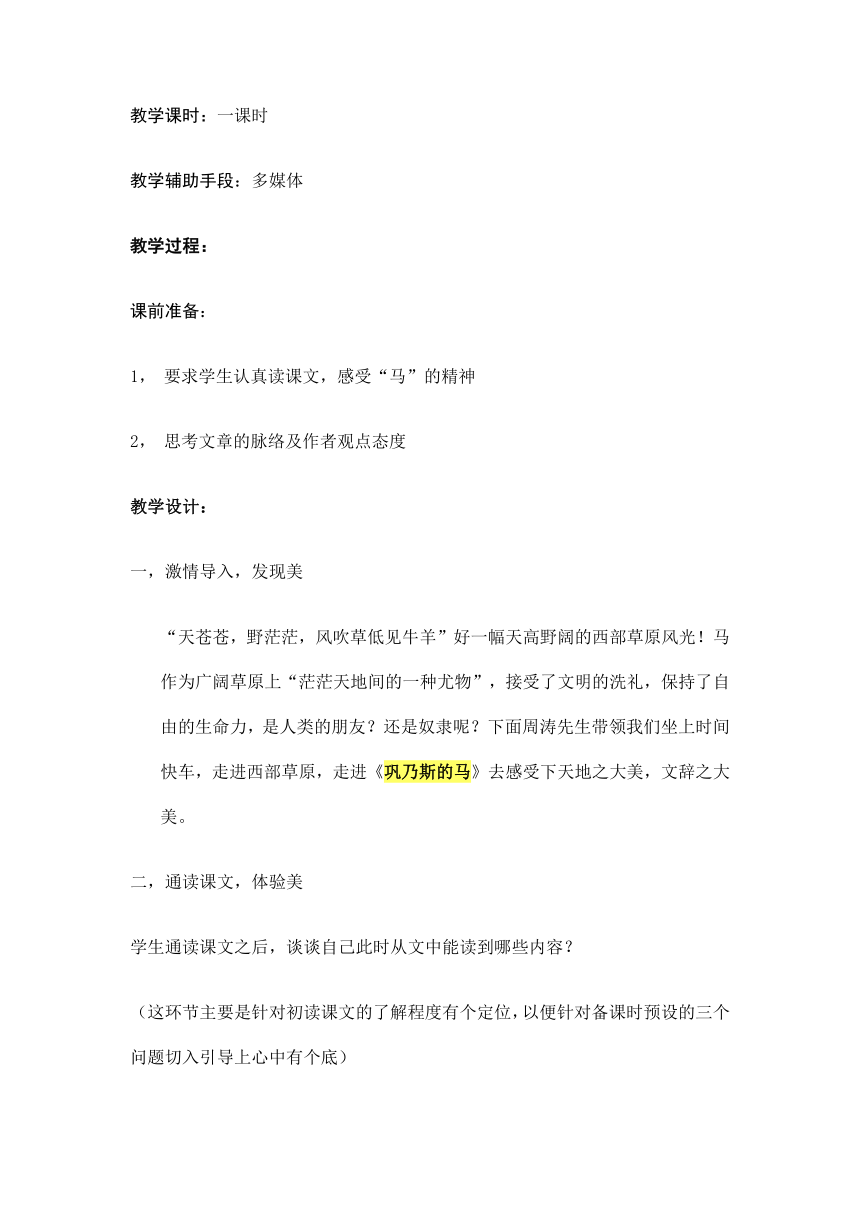 教学课时：一课时

教学辅助手段：多媒体

教学过程：

课前准备：

1， 要求学生认真读课文，感受“马”的精神

2， 思考文章的脉络及作者观点态度

教学设计：

一，激情导入，发现美

“天苍苍，野茫茫，风吹草低见牛羊”好一幅天高野阔的西部草原风光！马作为广阔草原上“茫茫天地间的一种尤物”，接受了文明的洗礼，保持了自由的生命力，是人类的朋友？还是奴隶呢？下面周涛先生带领我们坐上时间快车，走进西部草原，走进《巩乃斯的马》去感受下天地之大美，文辞之大美。

二，通读课文，体验美

学生通读课文之后，谈谈自己此时从文中能读到哪些内容？

（这环节主要是针对初读课文的了解程度有个定位，以便针对备课时预设的三个问题切入引导上心中有个底）